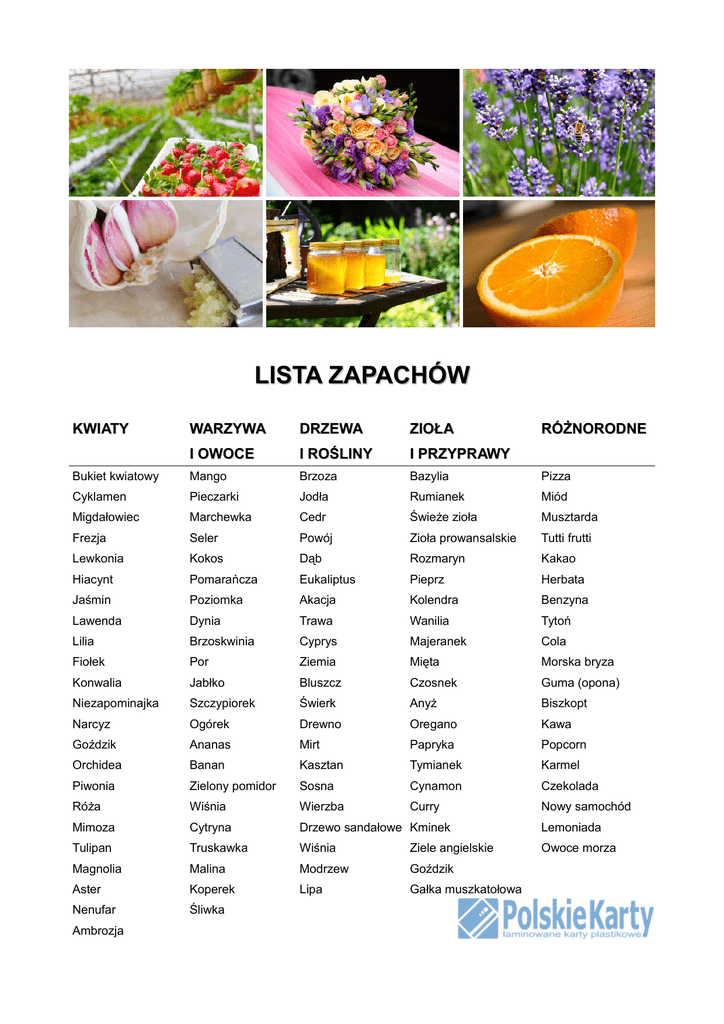 LISTA ZAPACHÓW

| KWIATY | WARZYWA I OWOCE | DRZEWA I ROŚLINY | ZIOŁA I PRZYPRAWY | RÓŻNORODNE |
|---|---|---|---|---|
| Bukiet kwiatowy | Mango | Brzoza | Bazylia | Pizza |
| Cyklamen | Pieczarki | Jodła | Rumianek | Miód |
| Migdałowiec | Marchewka | Cedr | Świeże zioła | Musztarda |
| Frezja | Seler | Powój | Zioła prowansalskie | Tutti frutti |
| Lewkonia | Kokos | Dąb | Rozmaryn | Kakao |
| Hiacynt | Pomarańcza | Eukaliptus | Pieprz | Herbata |
| Jaśmin | Poziomka | Akacja | Kolendra | Benzyna |
| Lawenda | Dynia | Trawa | Wanilia | Tytoń |
| Lilia | Brzoskwinia | Cyprys | Majeranek | Cola |
| Fiołek | Por | Ziemia | Mięta | Morska bryza |
| Konwalia | Jabłko | Bluszcz | Czosnek | Guma (opona) |
| Niezapominajka | Szczypiorek | Świerk | Anyż | Biszkopt |
| Narcyz | Ogórek | Drewno | Oregano | Kawa |
| Goździk | Ananas | Mirt | Papryka | Popcorn |
| Orchidea | Banan | Kasztan | Tymianek | Karmel |
| Piwonia | Zielony pomidor | Sosna | Cynamon | Czekolada |
| Róża | Wiśnia | Wierzba | Curry | Nowy samochód |
| Mimoza | Cytryna | Drzewo sandałowe | Kminek | Lemoniada |
| Tulipan | Truskawka | Wiśnia | Ziele angielskie | Owoce morza |
| Magnolia | Malina | Modrzew | Goździk | |
| Aster | Koperek | Lipa | Gałka muszkatołowa | |
| Nenufar | Śliwka | | | |
| Ambrozja | | | | |

PolskieKarty
laminowane karty plastikowe